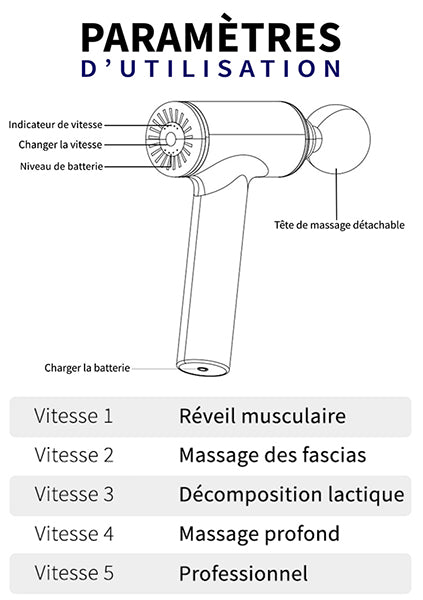 PARAMÈTRES
D'UTILISATION

Indicateur de vitesse
Changer la vitesse
Niveau de batterie

Tête de massage détachable

Charger la batterie

| Vitesse 1 | Réveil musculaire |
|---|---|
| Vitesse 2 | Massage des fascias |
| Vitesse 3 | Décomposition lactique |
| Vitesse 4 | Massage profond |
| Vitesse 5 | Professionnel |